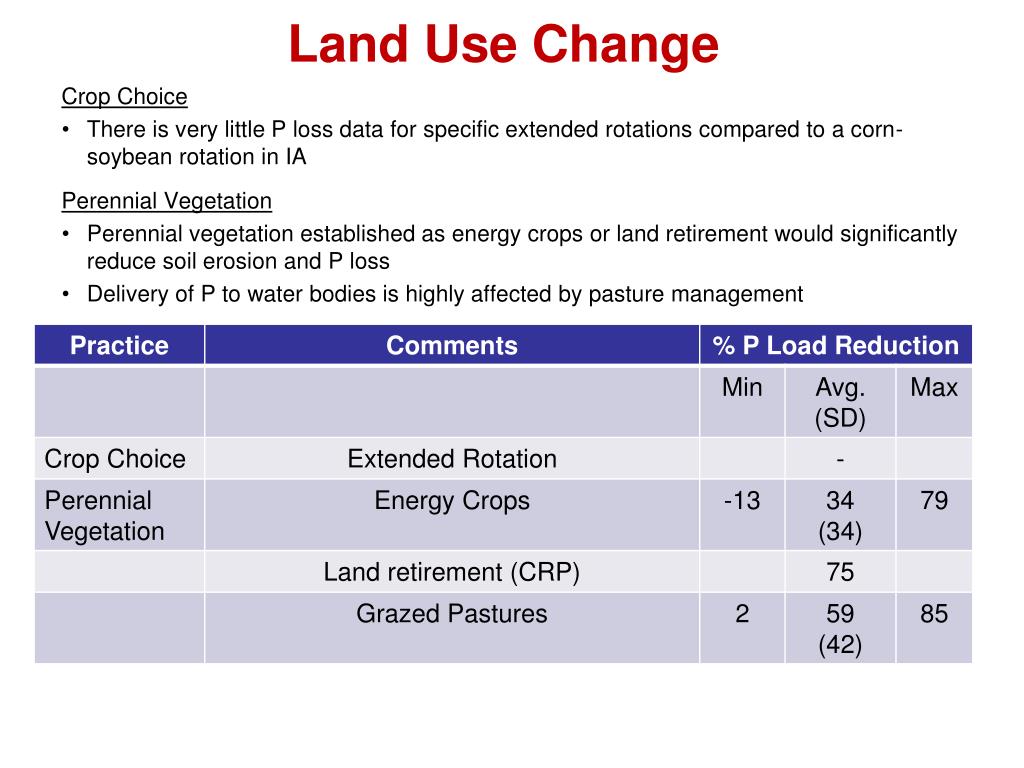 Land Use Change

Crop Choice

• There is very little P loss data for specific extended rotations compared to a corn-soybean rotation in IA

Perennial Vegetation

• Perennial vegetation established as energy crops or land retirement would significantly reduce soil erosion and P loss
• Delivery of P to water bodies is highly affected by pasture management

| Practice | Comments | % P Load Reduction | | |
|---|---|---|---|---|
| | | Min | Avg. (SD) | Max |
| Crop Choice | Extended Rotation | | - | |
| Perennial Vegetation | Energy Crops | -13 | 34 (34) | 79 |
| | Land retirement (CRP) | | 75 | |
| | Grazed Pastures | 2 | 59 (42) | 85 |